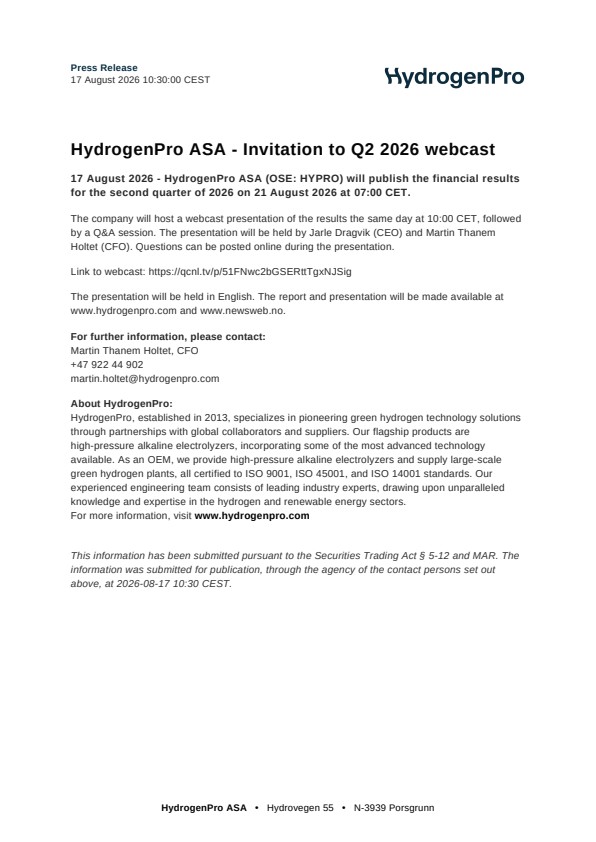 Press Release
17 August 2026 10:30:00 CEST

HydrogenPro

HydrogenPro ASA - Invitation to Q2 2026 webcast

17 August 2026 - HydrogenPro ASA (OSE: HYPRO) will publish the financial results for the second quarter of 2026 on 21 August 2026 at 07:00 CET.

The company will host a webcast presentation of the results the same day at 10:00 CET, followed by a Q&A session. The presentation will be held by Jarle Dragvik (CEO) and Martin Thanem Holtet (CFO). Questions can be posted online during the presentation.

Link to webcast: https://qcnl.tv/p/51FNwc2bGSERttTgxNJSig

The presentation will be held in English. The report and presentation will be made available at www.hydrogenpro.com and www.newsweb.no.

For further information, please contact:
Martin Thanem Holtet, CFO
+47 922 44 902
martin.holtet@hydrogenpro.com

About HydrogenPro:
HydrogenPro, established in 2013, specializes in pioneering green hydrogen technology solutions through partnerships with global collaborators and suppliers. Our flagship products are high-pressure alkaline electrolyzers, incorporating some of the most advanced technology available. As an OEM, we provide high-pressure alkaline electrolyzers and supply large-scale green hydrogen plants, all certified to ISO 9001, ISO 45001, and ISO 14001 standards. Our experienced engineering team consists of leading industry experts, drawing upon unparalleled knowledge and expertise in the hydrogen and renewable energy sectors.
For more information, visit www.hydrogenpro.com

This information has been submitted pursuant to the Securities Trading Act § 5-12 and MAR. The information was submitted for publication, through the agency of the contact persons set out above, at 2026-08-17 10:30 CEST.

HydrogenPro ASA • Hydrovegen 55 • N-3939 Porsgrunn